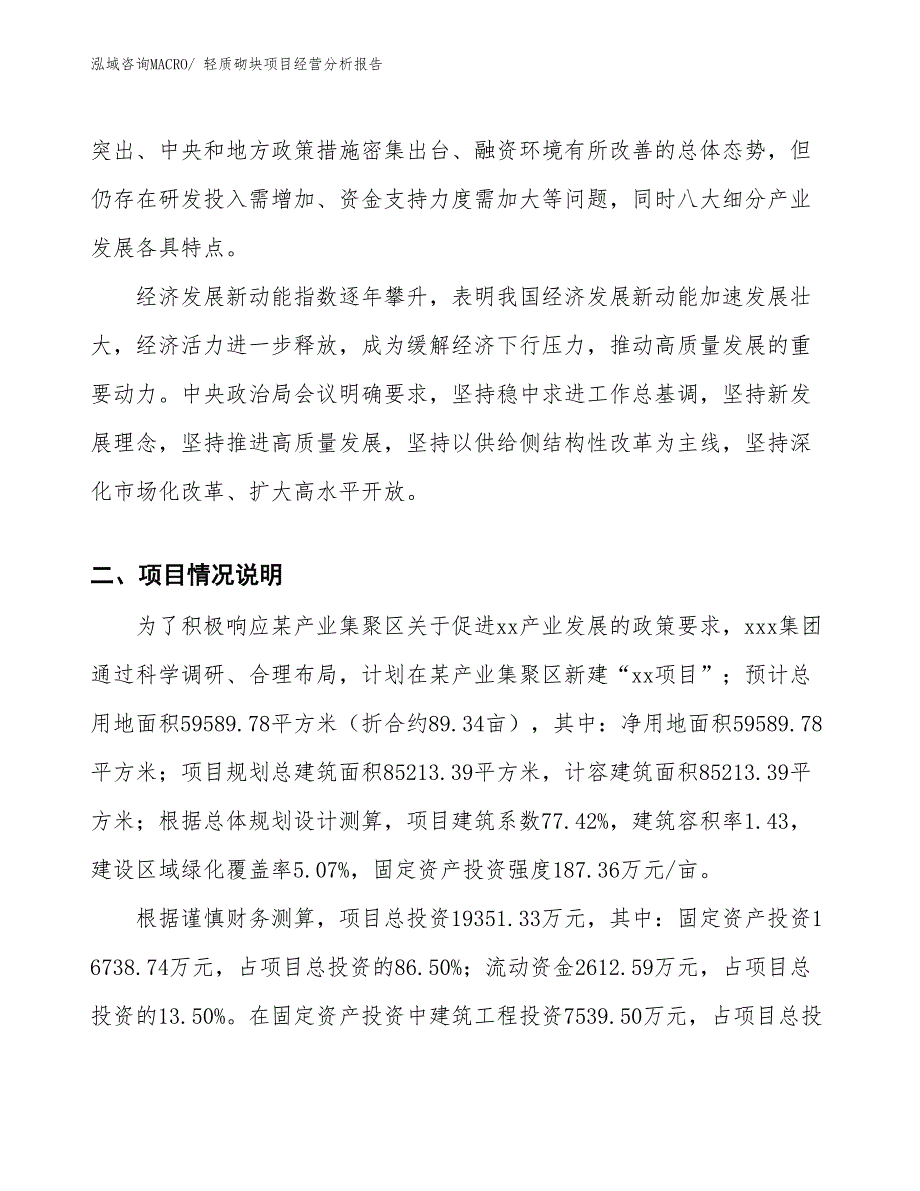 泓域咨询MACRO/ 轻质砌块项目经营分析报告

突出、中央和地方政策措施密集出台、融资环境有所改善的总体态势，但仍存在研发投入需增加、资金支持力度需加大等问题，同时八大细分产业发展各具特点。

经济发展新动能指数逐年攀升，表明我国经济发展新动能加速发展壮大，经济活力进一步释放，成为缓解经济下行压力，推动高质量发展的重要动力。中央政治局会议明确要求，坚持稳中求进工作总基调，坚持新发展理念，坚持推进高质量发展，坚持以供给侧结构性改革为主线，坚持深化市场化改革、扩大高水平开放。

二、项目情况说明

为了积极响应某产业集聚区关于促进xx产业发展的政策要求，xxx集团通过科学调研、合理布局，计划在某产业集聚区新建“xx项目”；预计总用地面积59589.78平方米（折合约89.34亩），其中：净用地面积59589.78平方米；项目规划总建筑面积85213.39平方米，计容建筑面积85213.39平方米；根据总体规划设计测算，项目建筑系数77.42%，建筑容积率1.43，建设区域绿化覆盖率5.07%，固定资产投资强度187.36万元/亩。

根据谨慎财务测算，项目总投资19351.33万元，其中：固定资产投资16738.74万元，占项目总投资的86.50%；流动资金2612.59万元，占项目总投资的13.50%。在固定资产投资中建筑工程投资7539.50万元，占项目总投